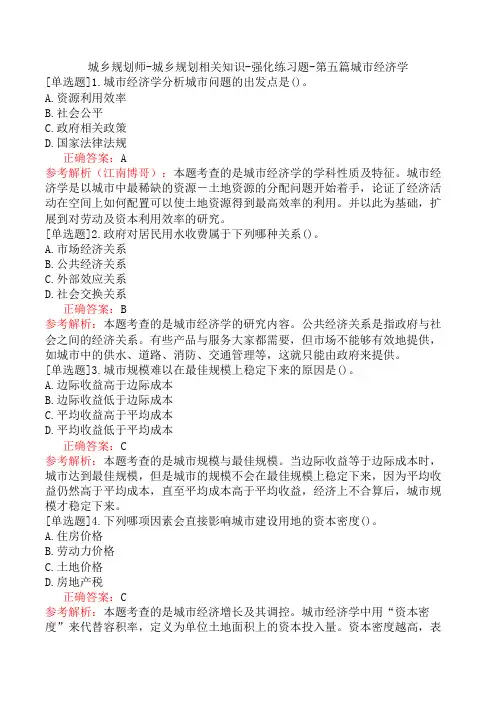 城乡规划师-城乡规划相关知识-强化练习题-第五篇城市经济学

[单选题]1.城市经济学分析城市问题的出发点是()。
A.资源利用效率
B.社会公平
C.政府相关政策
D.国家法律法规

正确答案：A

参考解析（江南博哥）：本题考查的是城市经济学的学科性质及特征。城市经济学是以城市中最稀缺的资源－土地资源的分配问题开始着手，论证了经济活动在空间上如何配置可以使土地资源得到最高效率的利用。并以此为基础，扩展到对劳动及资本利用效率的研究。

[单选题]2.政府对居民用水收费属于下列哪种关系()。
A.市场经济关系
B.公共经济关系
C.外部效应关系
D.社会交换关系

正确答案：B

参考解析：本题考查的是城市经济学的研究内容。公共经济关系是指政府与社会之间的经济关系。有些产品与服务大家都需要，但市场不能够有效地提供，如城市中的供水、道路、消防、交通管理等，这就只能由政府来提供。

[单选题]3.城市规模难以在最佳规模上稳定下来的原因是()。
A.边际收益高于边际成本
B.边际收益低于边际成本
C.平均收益高于平均成本
D.平均收益低于平均成本

正确答案：C

参考解析：本题考查的是城市规模与最佳规模。当边际收益等于边际成本时，城市达到最佳规模，但是城市的规模不会在最佳规模上稳定下来，因为平均收益仍然高于平均成本，直至平均成本高于平均收益，经济上不合算后，城市规模才稳定下来。

[单选题]4.下列哪项因素会直接影响城市建设用地的资本密度()。
A.住房价格
B.劳动力价格
C.土地价格
D.房地产税

正确答案：C

参考解析：本题考查的是城市经济增长及其调控。城市经济学中用“资本密度”来代替容积率，定义为单位土地面积上的资本投入量。资本密度越高，表